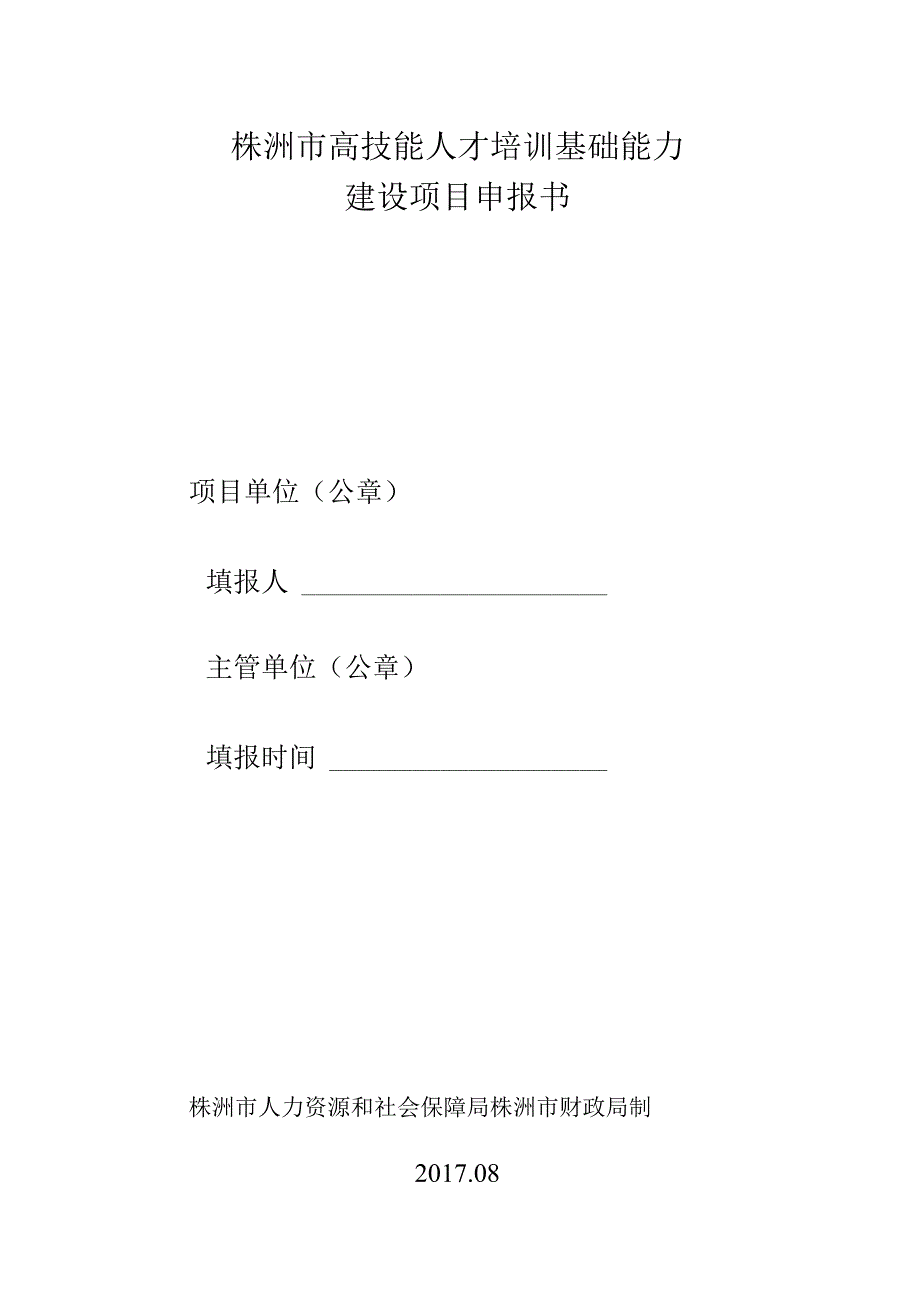 株洲市高技能人才培训基础能力
建设项目申报书

项目单位（公章）

填报人 ______________________

主管单位（公章）

填报时间 ____________________

株洲市人力资源和社会保障局株洲市财政局制

2017.08